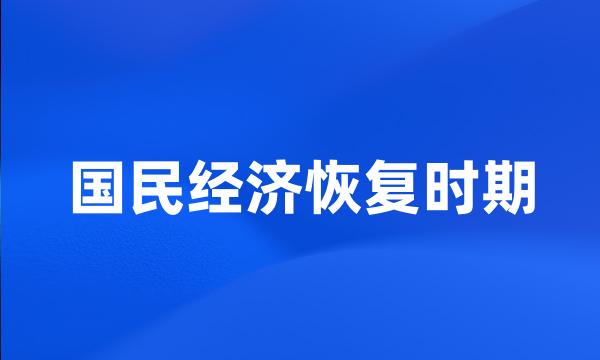 国民经济恢复时期